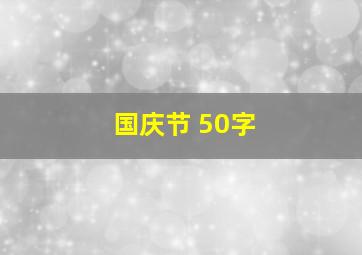 国庆节 50字